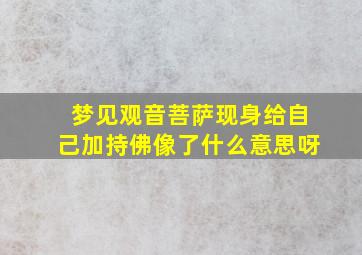 梦见观音菩萨现身给自己加持佛像了什么意思呀